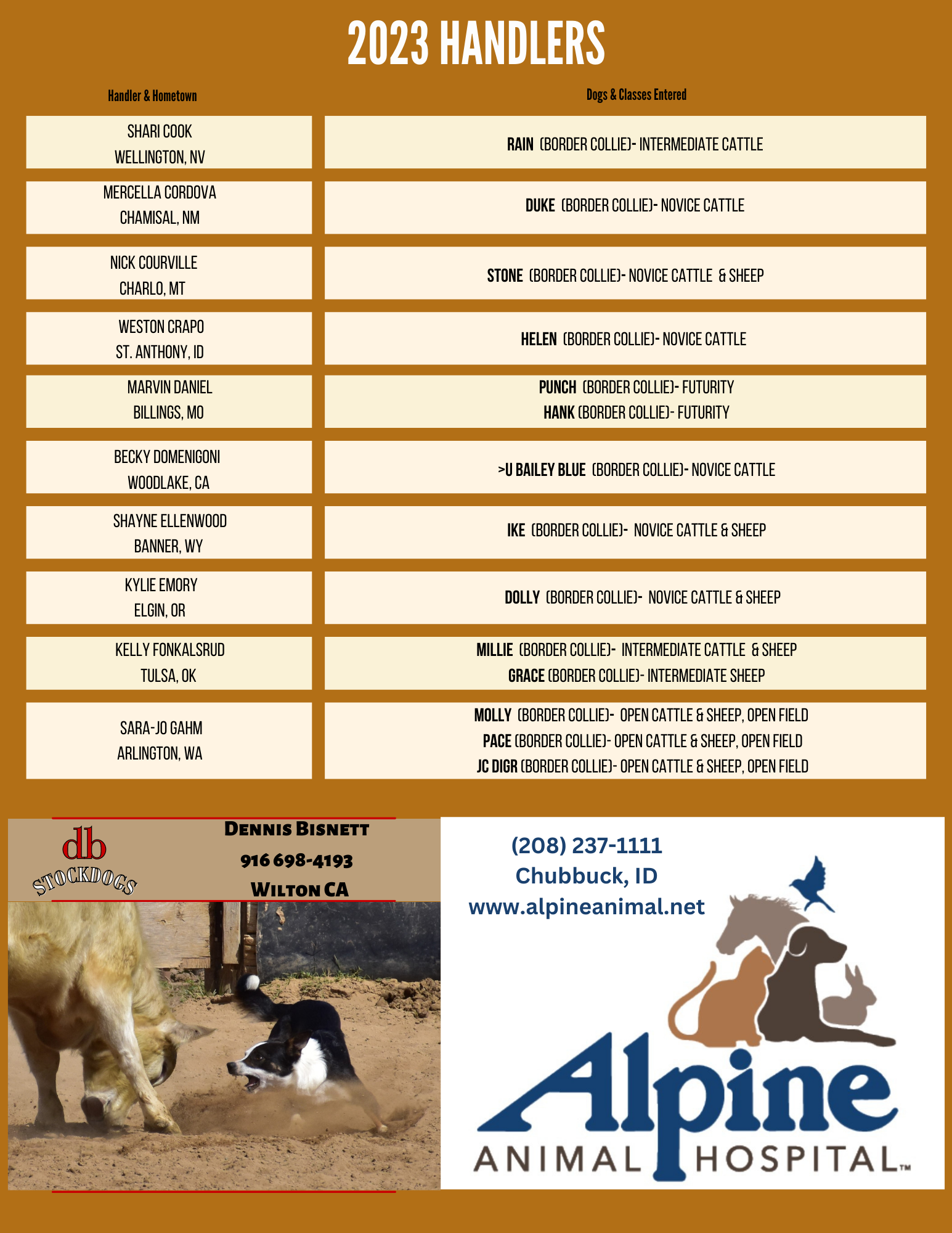 2023 HANDLERS

| Handler & Hometown | Dogs & Classes Entered |
|---|---|
| SHARI COOK WELLINGTON, NV | RAIN (BORDER COLLIE)- INTERMEDIATE CATTLE |
| MERCELLA CORDOVA CHAMISAL, NM | DUKE (BORDER COLLIE)- NOVICE CATTLE |
| NICK COURVILLE CHARLO, MT | STONE (BORDER COLLIE)- NOVICE CATTLE & SHEEP |
| WESTON CRAPO ST. ANTHONY, ID | HELEN (BORDER COLLIE)- NOVICE CATTLE |
| MARVIN DANIEL BILLINGS, MO | PUNCH (BORDER COLLIE)- FUTURITY HANK (BORDER COLLIE)- FUTURITY |
| BECKY DOMENIGONI WOODLAKE, CA | >U BAILEY BLUE (BORDER COLLIE)- NOVICE CATTLE |
| SHAYNE ELLENWOOD BANNER, WY | IKE (BORDER COLLIE)- NOVICE CATTLE & SHEEP |
| KYLIE EMORY ELGIN, OR | DOLLY (BORDER COLLIE)- NOVICE CATTLE & SHEEP |
| KELLY FONKALSRUD TULSA, OK | MILLIE (BORDER COLLIE)- INTERMEDIATE CATTLE & SHEEP GRACE (BORDER COLLIE)- INTERMEDIATE SHEEP |
| SARA-JO GAHM ARLINGTON, WA | MOLLY (BORDER COLLIE)- OPEN CATTLE & SHEEP, OPEN FIELD PACE (BORDER COLLIE)- OPEN CATTLE & SHEEP, OPEN FIELD JC DIGR (BORDER COLLIE)- OPEN CATTLE & SHEEP, OPEN FIELD |

db STOCKDOGS

DENNIS BISNETT
916 698-4193
WILTON CA

(208) 237-1111
Chubbuck, ID
www.alpineanimal.net

Alpine
ANIMAL HOSPITAL™